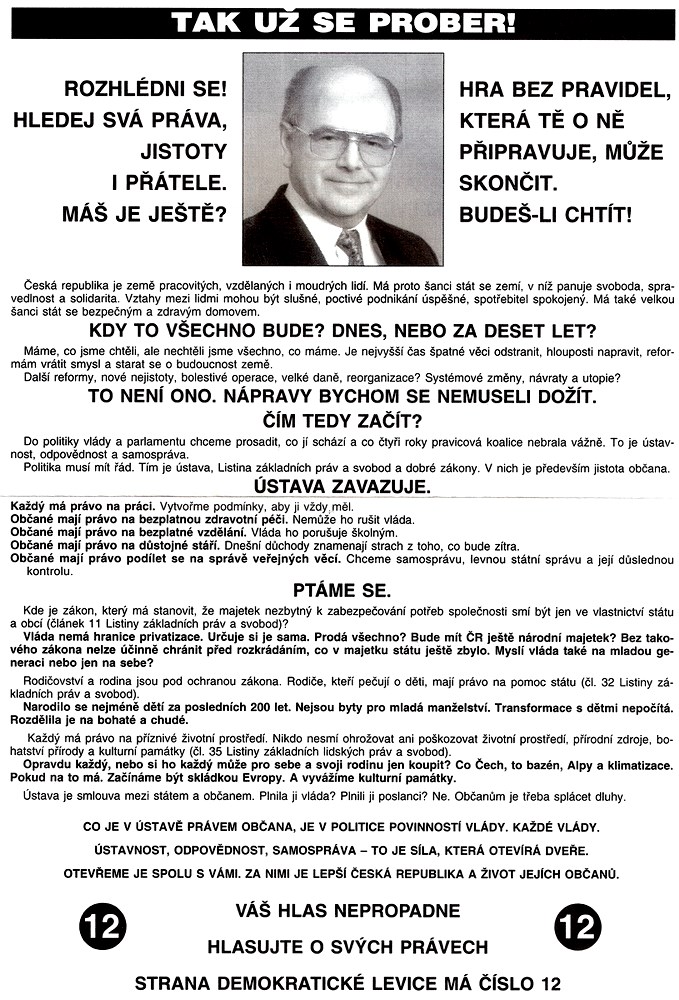 TAK UŽ SE PROBER!

ROZHLÉDNI SE!
HLEDEJ SVÁ PRÁVA,
JISTOTY
I PŘÁTELE.
MÁŠ JE JEŠTĚ?

HRA BEZ PRAVIDEL,
KTERÁ TĚ O NĚ
PŘIPRAVUJE, MŮŽE
SKONČIT.
BUDEŠ-LI CHTÍT!

Česká republika je země pracovitých, vzdělaných i moudrých lidí. Má proto šanci stát se zemí, v níž panuje svoboda, spravedlnost a solidarita. Vztahy mezi lidmi mohou být slušné, poctivé podnikání úspěšné, spotřebitel spokojený. Má také velkou šanci stát se bezpečným a zdravým domovem.

KDY TO VŠECHNO BUDE? DNES, NEBO ZA DESET LET?

Máme, co jsme chtěli, ale nechtěli jsme všechno, co máme. Je nejvyšší čas špatné věci odstranit, hlouposti napravit, reformám vrátit smysl a starat se o budoucnost země.

Další reformy, nové nejistoty, bolestivé operace, velké daně, reorganizace? Systémové změny, návraty a utopie?

TO NENÍ ONO. NÁPRAVY BYCHOM SE NEMUSELI DOŽÍT.
ČÍM TEDY ZAČÍT?

Do politiky vlády a parlamentu chceme prosadit, co jí schází a co čtyři roky pravicová koalice nebrala vážně. To je ústavnost, odpovědnost a samospráva.

Politika musí mít řád. Tím je ústava, Listina základních práv a svobod a dobré zákony. V nich je především jistota občana.

ÚSTAVA ZAVAZUJE.

Každý má právo na práci. Vytvořme podmínky, aby ji vždy měl.
Občané mají právo na bezplatnou zdravotní péči. Nemůže ho rušit vláda.
Občané mají právo na bezplatné vzdělání. Vláda ho porušuje školným.
Občané mají právo na důstojné stáří. Dnešní důchody znamenají strach z toho, co bude zítra.
Občané mají právo podílet se na správě veřejných věcí. Chceme samosprávu, levnou státní správu a její důslednou kontrolu.

PTÁME SE.

Kde je zákon, který má stanovit, že majetek nezbytný k zabezpečování potřeb společnosti smí být jen ve vlastnictví státu a obcí (článek 11 Listiny základních práv a svobod)?

Vláda nemá hranice privatizace. Určuje si je sama. Prodá všechno? Bude mít ČR ještě národní majetek? Bez takového zákona nelze účinně chránit před rozkrádáním, co v majetku státu ještě zbylo. Myslí vláda také na mladou generaci nebo jen na sebe?

Rodičovství a rodina jsou pod ochranou zákona. Rodiče, kteří pečují o děti, mají právo na pomoc státu (čl. 32 Listiny základních práv a svobod).

Narodilo se nejméně dětí za posledních 200 let. Nejsou byty pro mladá manželství. Transformace s dětmi nepočítá. Rozdělila je na bohaté a chudé.

Každý má právo na příznivé životní prostředí. Nikdo nesmí ohrožovat ani poškozovat životní prostředí, přírodní zdroje, bohatství přírody a kulturní památky (čl. 35 Listiny základních lidských práv a svobod).

Opravdu každý, nebo si ho každý může pro sebe a svoji rodinu jen koupit? Co Čech, to bazén, Alpy a klimatizace. Pokud na to má. Začínáme být skládkou Evropy. A vyvážíme kulturní památky.

Ústava je smlouva mezi státem a občanem. Plnila ji vláda? Plnili ji poslanci? Ne. Občanům je třeba splácet dluhy.

CO JE V ÚSTAVĚ PRÁVEM OBČANA, JE V POLITICE POVINNOSTÍ VLÁDY. KAŽDÉ VLÁDY.

ÚSTAVNOST, ODPOVĚDNOST, SAMOSPRÁVA – TO JE SÍLA, KTERÁ OTEVÍRÁ DVEŘE.

OTEVŘEME JE SPOLU S VÁMI. ZA NIMI JE LEPŠÍ ČESKÁ REPUBLIKA A ŽIVOT JEJÍCH OBČANŮ.

12
VÁŠ HLAS NEPROPADNE
HLASUJTE O SVÝCH PRÁVECH
12

STRANA DEMOKRATICKÉ LEVICE MÁ ČÍSLO 12